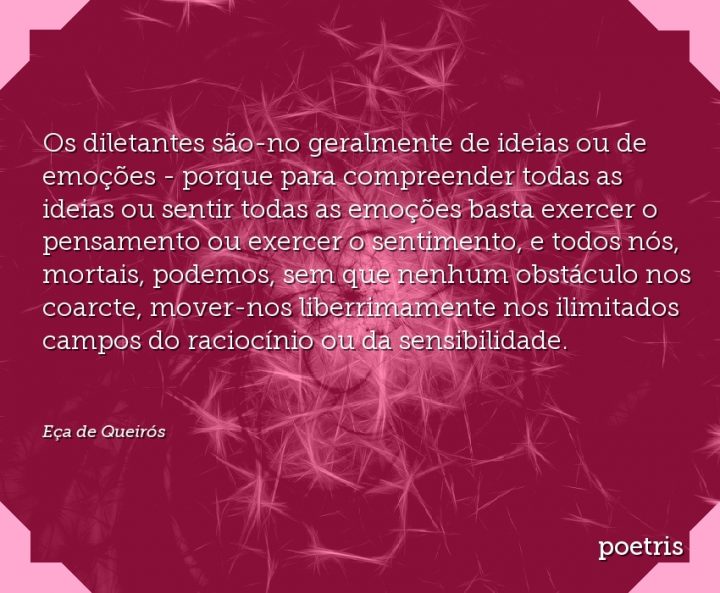 Os diletantes são-no geralmente de ideias ou de emoções - porque para compreender todas as ideias ou sentir todas as emoções basta exercer o pensamento ou exercer o sentimento, e todos nós, mortais, podemos, sem que nenhum obstáculo nos coarcte, mover-nos liberrimamente nos ilimitados campos do raciocínio ou da sensibilidade.

Eça de Queirós

poetris